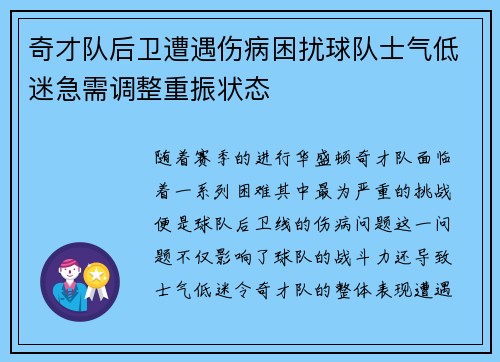 奇才队后卫遭遇伤病困扰球队士气低迷急需调整重振状态

随着赛季的进行华盛顿奇才队面临着一系列困难其中最为严重的挑战便是球队后卫线的伤病问题这一问题不仅影响了球队的战斗力还导致士气低迷令奇才队的整体表现遭遇